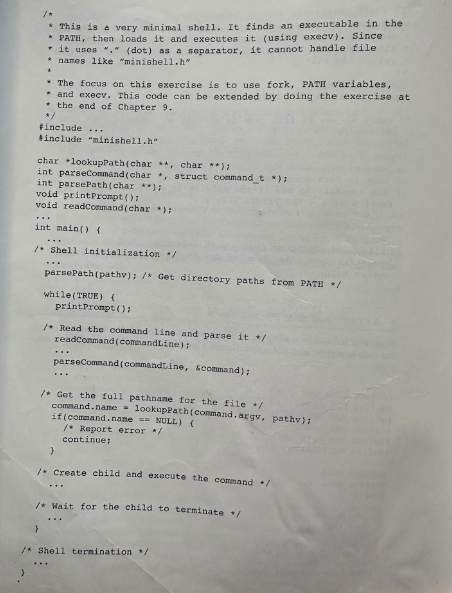 /*
 * This is a very minimal shell. It finds an executable in the
 * PATH, then loads it and executes it (using execv). Since
 * it uses "." (dot) as a separator, it cannot handle file
 * names like "minishell.h"
 *
 * The focus on this exercise is to use fork, PATH variables,
 * and execv. This code can be extended by doing the exercise at
 * the end of Chapter 9.
 */
#include ...
#include "minishell.h"

char *lookupPath(char **, char **);
int parseCommand(char *, struct command_t *);
int parsePath(char **);
void printPrompt();
void readCommand(char *);
...
int main() {
  ...
/* Shell initialization */
  ...
  parsePath(pathv); /* Get directory paths from PATH */

  while(TRUE) {
    printPrompt();

  /* Read the command line and parse it */
    readCommand(commandLine);
    ...
    parseCommand(commandLine, &command);
    ...

  /* Get the full pathname for the file */
    command.name = lookupPath(command.argv, pathv);
    if(command.name == NULL) {
      /* Report error */
      continue;
    }

  /* Create child and execute the command */
    ...

  /* Wait for the child to terminate */
    ...
  }

/* Shell termination */
  ...
}